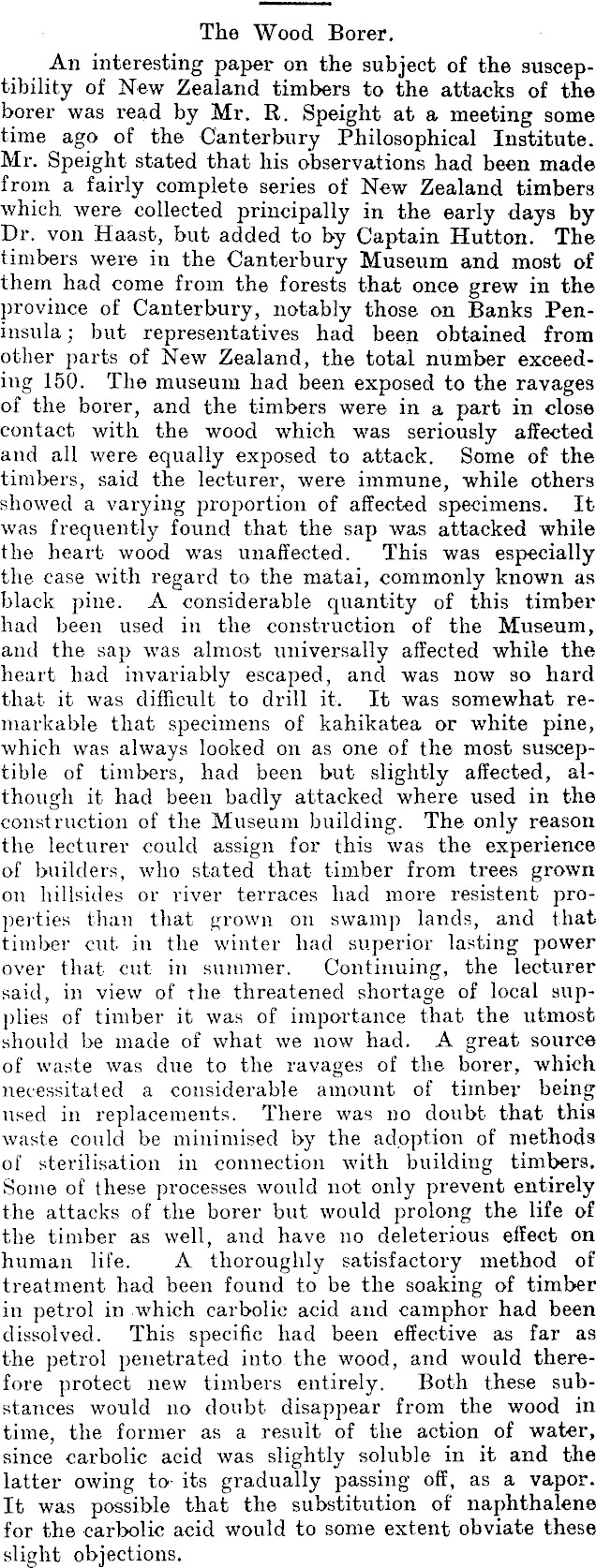 The Wood Borer.

An interesting paper on the subject of the susceptibility of New Zealand timbers to the attacks of the borer was read by Mr. R. Speight at a meeting some time ago of the Canterbury Philosophical Institute. Mr. Speight stated that his observations had been made from a fairly complete series of New Zealand timbers which were collected principally in the early days by Dr. von Haast, but added to by Captain Hutton. The timbers were in the Canterbury Museum and most of them had come from the forests that once grew in the province of Canterbury, notably those on Banks Peninsula; but representatives had been obtained from other parts of New Zealand, the total number exceeding 150. The museum had been exposed to the ravages of the borer, and the timbers were in a part in close contact with the wood which was seriously affected and all were equally exposed to attack. Some of the timbers, said the lecturer, were immune, while others showed a varying proportion of affected specimens. It was frequently found that the sap was attacked while the heart wood was unaffected. This was especially the case with regard to the matai, commonly known as black pine. A considerable quantity of this timber had been used in the construction of the Museum, and the sap was almost universally affected while the heart had invariably escaped, and was now so hard that it was difficult to drill it. It was somewhat remarkable that specimens of kahikatea or white pine, which was always looked on as one of the most susceptible of timbers, had been but slightly affected, although it had been badly attacked where used in the construction of the Museum building. The only reason the lecturer could assign for this was the experience of builders, who stated that timber from trees grown on hillsides or river terraces had more resistent properties than that grown on swamp lands, and that timber cut in the winter had superior lasting power over that cut in summer. Continuing, the lecturer said, in view of the threatened shortage of local supplies of timber it was of importance that the utmost should be made of what we now had. A great source of waste was due to the ravages of the borer, which necessitated a considerable amount of timber being used in replacements. There was no doubt that this waste could be minimised by the adoption of methods of sterilisation in connection with building timbers. Some of these processes would not only prevent entirely the attacks of the borer but would prolong the life of the timber as well, and have no deleterious effect on human life. A thoroughly satisfactory method of treatment had been found to be the soaking of timber in petrol in which carbolic acid and camphor had been dissolved. This specific had been effective as far as the petrol penetrated into the wood, and would therefore protect new timbers entirely. Both these substances would no doubt disappear from the wood in time, the former as a result of the action of water, since carbolic acid was slightly soluble in it and the latter owing to its gradually passing off, as a vapor. It was possible that the substitution of naphthalene for the carbolic acid would to some extent obviate these slight objections.